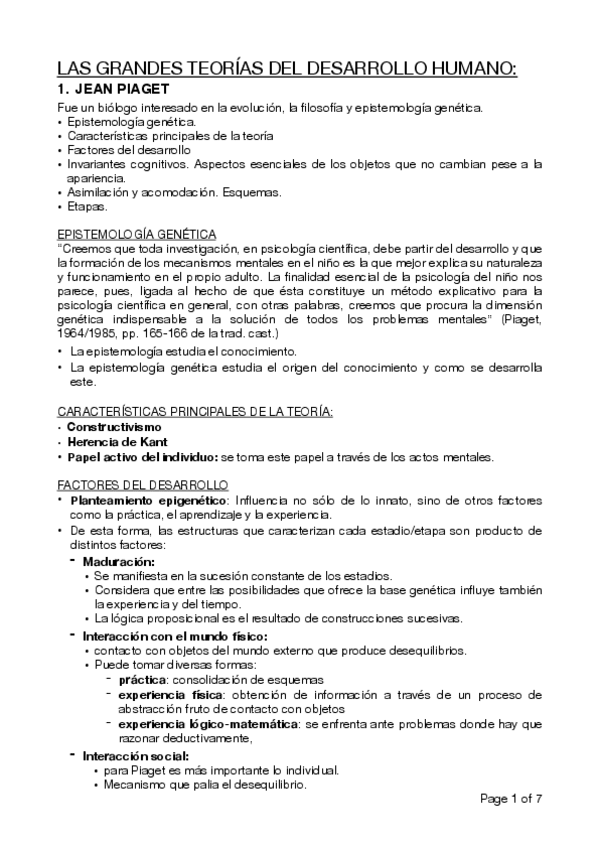 LAS GRANDES TEORÍAS DEL DESARROLLO HUMANO:

1. JEAN PIAGET

Fue un biólogo interesado en la evolución, la filosofía y epistemología genética.
• Epistemología genética.
• Características principales de la teoría
• Factores del desarrollo
• Invariantes cognitivos. Aspectos esenciales de los objetos que no cambian pese a la apariencia.
• Asimilación y acomodación. Esquemas.
• Etapas.

EPISTEMOLOGÍA GENÉTICA

"Creemos que toda investigación, en psicología científica, debe partir del desarrollo y que la formación de los mecanismos mentales en el niño es la que mejor explica su naturaleza y funcionamiento en el propio adulto. La finalidad esencial de la psicología del niño nos parece, pues, ligada al hecho de que ésta constituye un método explicativo para la psicología científica en general, con otras palabras, creemos que procura la dimensión genética indispensable a la solución de todos los problemas mentales" (Piaget, 1964/1985, pp. 165-166 de la trad. cast.)
• La epistemología estudia el conocimiento.
• La epistemología genética estudia el origen del conocimiento y como se desarrolla este.

CARACTERÍSTICAS PRINCIPALES DE LA TEORÍA:
• Constructivismo
• Herencia de Kant
• Papel activo del individuo: se toma este papel a través de los actos mentales.

FACTORES DEL DESARROLLO
• Planteamiento epigenético: Influencia no sólo de lo innato, sino de otros factores como la práctica, el aprendizaje y la experiencia.
• De esta forma, las estructuras que caracterizan cada estadio/etapa son producto de distintos factores:
- Maduración:
• Se manifiesta en la sucesión constante de los estadios.
• Considera que entre las posibilidades que ofrece la base genética influye también la experiencia y del tiempo.
• La lógica proposicional es el resultado de construcciones sucesivas.
- Interacción con el mundo físico:
• contacto con objetos del mundo externo que produce desequilibrios.
• Puede tomar diversas formas:
- práctica: consolidación de esquemas
- experiencia física: obtención de información a través de un proceso de abstracción fruto de contacto con objetos
- experiencia lógico-matemática: se enfrenta ante problemas donde hay que razonar deductivamente,
- Interacción social:
• para Piaget es más importante lo individual.
• Mecanismo que palia el desequilibrio.

Page 1 of 7